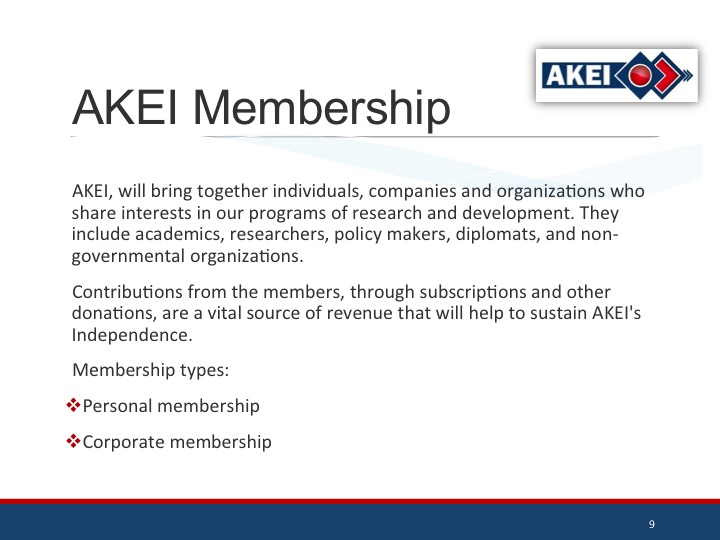 AKEI

AKEI Membership

AKEI, will bring together individuals, companies and organizations who share interests in our programs of research and development. They include academics, researchers, policy makers, diplomats, and non-governmental organizations.

Contributions from the members, through subscriptions and other donations, are a vital source of revenue that will help to sustain AKEI's Independence.

Membership types:

❖Personal membership

❖Corporate membership

9